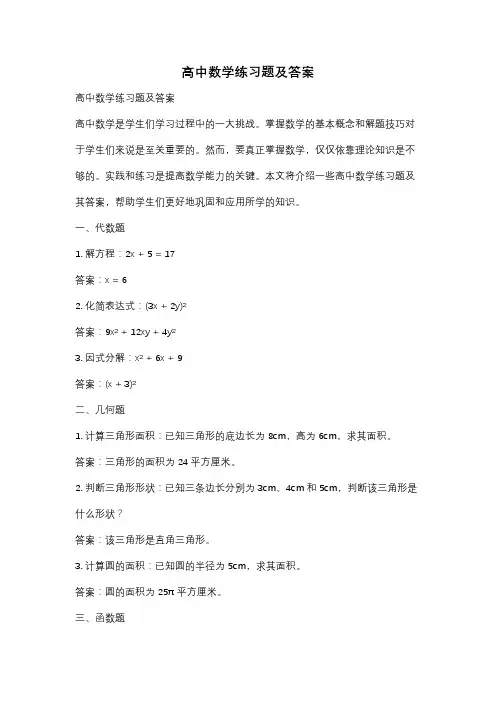 高中数学练习题及答案

高中数学练习题及答案

高中数学是学生们学习过程中的一大挑战。掌握数学的基本概念和解题技巧对于学生们来说是至关重要的。然而，要真正掌握数学，仅仅依靠理论知识是不够的。实践和练习是提高数学能力的关键。本文将介绍一些高中数学练习题及其答案，帮助学生们更好地巩固和应用所学的知识。

一、代数题

1. 解方程：$2x + 5 = 17$

答案：$x = 6$

2. 化简表达式：$(3x + 2y)^2$

答案：$9x^2 + 12xy + 4y^2$

3. 因式分解：$x^2 + 6x + 9$

答案：$(x + 3)^2$

二、几何题

1. 计算三角形面积：已知三角形的底边长为 8cm，高为 6cm，求其面积。

答案：三角形的面积为 24 平方厘米。

2. 判断三角形形状：已知三条边长分别为 3cm、4cm 和 5cm，判断该三角形是什么形状？

答案：该三角形是直角三角形。

3. 计算圆的面积：已知圆的半径为 5cm，求其面积。

答案：圆的面积为 $25\pi$ 平方厘米。

三、函数题